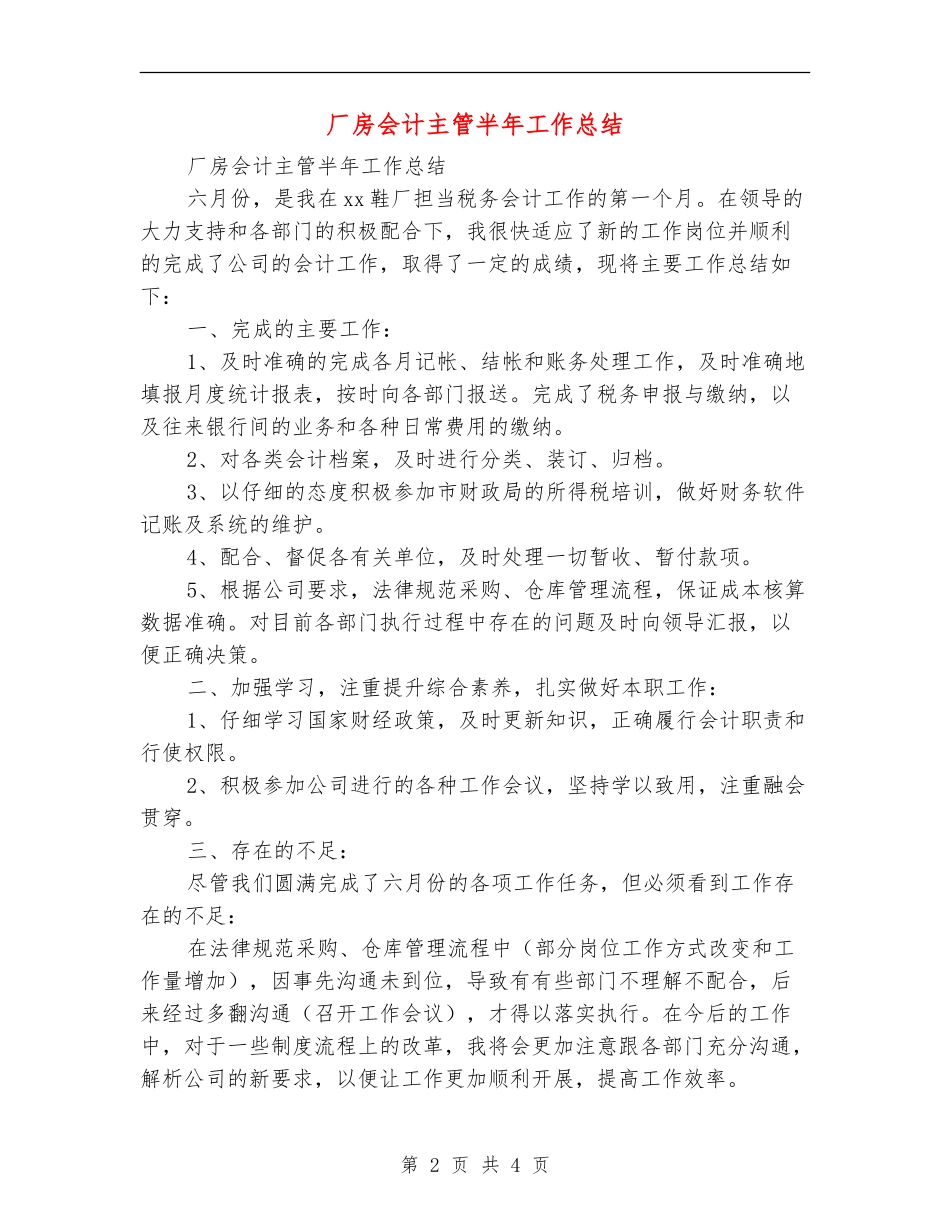 厂房会计主管半年工作总结

厂房会计主管半年工作总结

六月份，是我在xx鞋厂担当税务会计工作的第一个月。在领导的大力支持和各部门的积极配合下，我很快适应了新的工作岗位并顺利的完成了公司的会计工作，取得了一定的成绩，现将主要工作总结如下：

一、完成的主要工作：

1、及时准确的完成各月记帐、结帐和账务处理工作，及时准确地填报月度统计报表，按时向各部门报送。完成了税务申报与缴纳，以及往来银行间的业务和各种日常费用的缴纳。

2、对各类会计档案，及时进行分类、装订、归档。

3、以仔细的态度积极参加市财政局的所得税培训，做好财务软件记账及系统的维护。

4、配合、督促各有关单位，及时处理一切暂收、暂付款项。

5、根据公司要求，法律规范采购、仓库管理流程，保证成本核算数据准确。对目前各部门执行过程中存在的问题及时向领导汇报，以便正确决策。

二、加强学习，注重提升综合素养，扎实做好本职工作：

1、仔细学习国家财经政策，及时更新知识，正确履行会计职责和行使权限。

2、积极参加公司进行的各种工作会议，坚持学以致用，注重融会贯穿。

三、存在的不足：

尽管我们圆满完成了六月份的各项工作任务，但必须看到工作存在的不足：

在法律规范采购、仓库管理流程中（部分岗位工作方式改变和工作量增加），因事先沟通未到位，导致有有些部门不理解不配合，后来经过多翻沟通（召开工作会议），才得以落实执行。在今后的工作中，对于一些制度流程上的改革，我将会更加注意跟各部门充分沟通，解析公司的新要求，以便让工作更加顺利开展，提高工作效率。

第 2 页 共 4 页